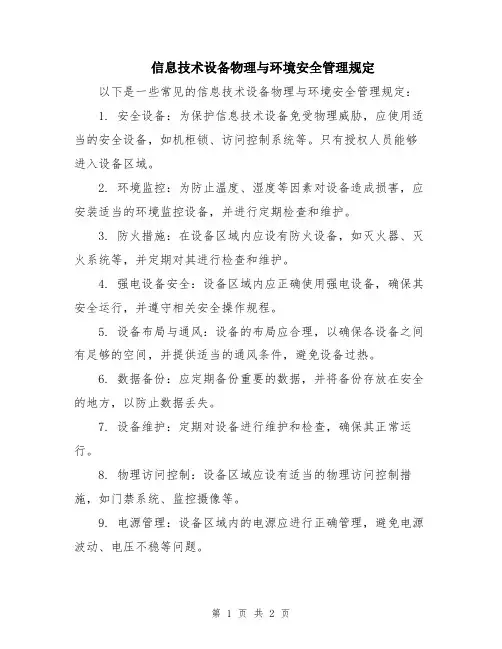 信息技术设备物理与环境安全管理规定

以下是一些常见的信息技术设备物理与环境安全管理规定：

1. 安全设备：为保护信息技术设备免受物理威胁，应使用适当的安全设备，如机柜锁、访问控制系统等。只有授权人员能够进入设备区域。

2. 环境监控：为防止温度、湿度等因素对设备造成损害，应安装适当的环境监控设备，并进行定期检查和维护。

3. 防火措施：在设备区域内应设有防火设备，如灭火器、灭火系统等，并定期对其进行检查和维护。

4. 强电设备安全：设备区域内应正确使用强电设备，确保其安全运行，并遵守相关安全操作规程。

5. 设备布局与通风：设备的布局应合理，以确保各设备之间有足够的空间，并提供适当的通风条件，避免设备过热。

6. 数据备份：应定期备份重要的数据，并将备份存放在安全的地方，以防止数据丢失。

7. 设备维护：定期对设备进行维护和检查，确保其正常运行。

8. 物理访问控制：设备区域应设有适当的物理访问控制措施，如门禁系统、监控摄像等。

9. 电源管理：设备区域内的电源应进行正确管理，避免电源波动、电压不稳等问题。

第 1 页 共 2 页